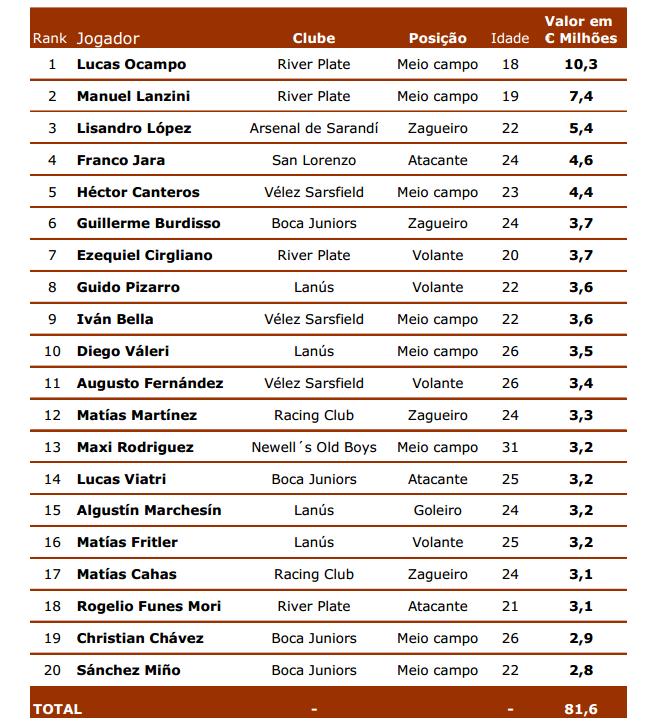 | Rank | Jogador | Clube | Posição | Idade | Valor em € Milhões |
|---|---|---|---|---|---|
| 1 | Lucas Ocampo | River Plate | Meio campo | 18 | 10,3 |
| 2 | Manuel Lanzini | River Plate | Meio campo | 19 | 7,4 |
| 3 | Lisandro López | Arsenal de Sarandí | Zagueiro | 22 | 5,4 |
| 4 | Franco Jara | San Lorenzo | Atacante | 24 | 4,6 |
| 5 | Héctor Canteros | Vélez Sarsfield | Meio campo | 23 | 4,4 |
| 6 | Guillerme Burdisso | Boca Juniors | Zagueiro | 24 | 3,7 |
| 7 | Ezequiel Cirgliano | River Plate | Volante | 20 | 3,7 |
| 8 | Guido Pizarro | Lanús | Volante | 22 | 3,6 |
| 9 | Iván Bella | Vélez Sarsfield | Meio campo | 22 | 3,6 |
| 10 | Diego Váleri | Lanús | Meio campo | 26 | 3,5 |
| 11 | Augusto Fernández | Vélez Sarsfield | Volante | 26 | 3,4 |
| 12 | Matías Martínez | Racing Club | Zagueiro | 24 | 3,3 |
| 13 | Maxi Rodriguez | Newell´s Old Boys | Meio campo | 31 | 3,2 |
| 14 | Lucas Viatri | Boca Juniors | Atacante | 25 | 3,2 |
| 15 | Algustín Marchesín | Lanús | Goleiro | 24 | 3,2 |
| 16 | Matías Fritler | Lanús | Volante | 25 | 3,2 |
| 17 | Matías Cahas | Racing Club | Zagueiro | 24 | 3,1 |
| 18 | Rogelio Funes Mori | River Plate | Atacante | 21 | 3,1 |
| 19 | Christian Chávez | Boca Juniors | Meio campo | 26 | 2,9 |
| 20 | Sánchez Miño | Boca Juniors | Meio campo | 22 | 2,8 |
| TOTAL | | - | | - | 81,6 |